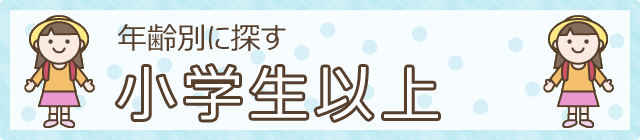 年齢別に探す
小学生以上